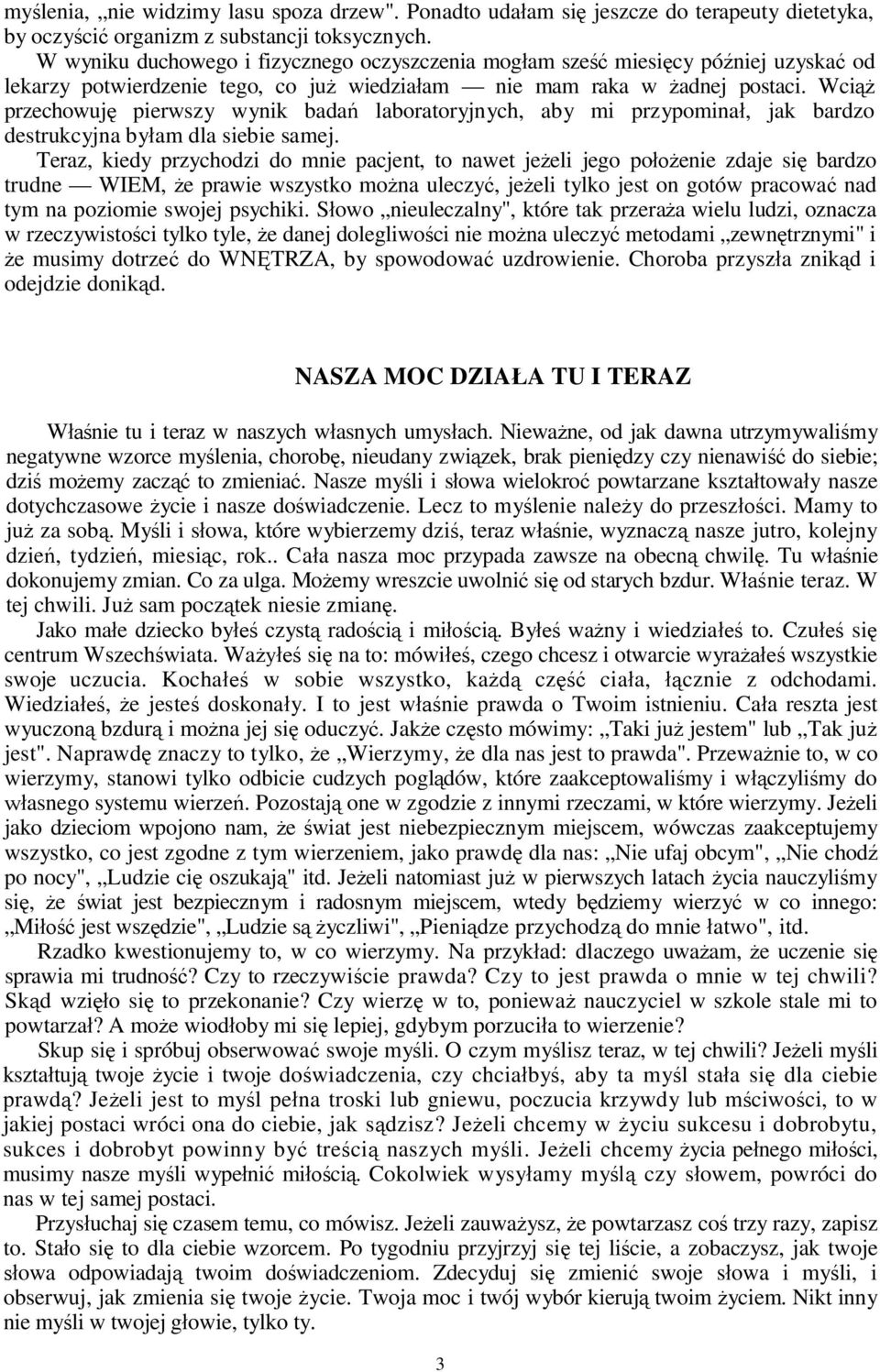 myślenia, „nie widzimy lasu spoza drzew". Ponadto udałam się jeszcze do terapeuty dietetyka, by oczyścić organizm z substancji toksycznych.

W wyniku duchowego i fizycznego oczyszczenia mogłam sześć miesięcy później uzyskać od lekarzy potwierdzenie tego, co już wiedziałam — nie mam raka w żadnej postaci. Wciąż przechowuję pierwszy wynik badań laboratoryjnych, aby mi przypominał, jak bardzo destrukcyjna byłam dla siebie samej.

Teraz, kiedy przychodzi do mnie pacjent, to nawet jeżeli jego położenie zdaje się bardzo trudne — WIEM, że prawie wszystko można uleczyć, jeżeli tylko jest on gotów pracować nad tym na poziomie swojej psychiki. Słowo „nieuleczalny", które tak przeraża wielu ludzi, oznacza w rzeczywistości tylko tyle, że danej dolegliwości nie można uleczyć metodami „zewnętrznymi" i że musimy dotrzeć do WNĘTRZA, by spowodować uzdrowienie. Choroba przyszła znikąd i odejdzie donikąd.

NASZA MOC DZIAŁA TU I TERAZ

Właśnie tu i teraz w naszych własnych umysłach. Nieważne, od jak dawna utrzymywaliśmy negatywne wzorce myślenia, chorobę, nieudany związek, brak pieniędzy czy nienawiść do siebie; dziś możemy zacząć to zmieniać. Nasze myśli i słowa wielokroć powtarzane kształtowały nasze dotychczasowe życie i nasze doświadczenie. Lecz to myślenie należy do przeszłości. Mamy to już za sobą. Myśli i słowa, które wybierzemy dziś, teraz właśnie, wyznaczą nasze jutro, kolejny dzień, tydzień, miesiąc, rok.. Cała nasza moc przypada zawsze na obecną chwilę. Tu właśnie dokonujemy zmian. Co za ulga. Możemy wreszcie uwolnić się od starych bzdur. Właśnie teraz. W tej chwili. Już sam początek niesie zmianę.

Jako małe dziecko byłeś czystą radością i miłością. Byłeś ważny i wiedziałeś to. Czułeś się centrum Wszechświata. Ważyłeś się na to: mówiłeś, czego chcesz i otwarcie wyrażałeś wszystkie swoje uczucia. Kochałeś w sobie wszystko, każdą część ciała, łącznie z odchodami. Wiedziałeś, że jesteś doskonały. I to jest właśnie prawda o Twoim istnieniu. Cała reszta jest wyuczoną bzdurą i można jej się oduczyć. Jakże często mówimy: „Taki już jestem" lub „Tak już jest". Naprawdę znaczy to tylko, że „Wierzymy, że dla nas jest to prawda". Przeważnie to, w co wierzymy, stanowi tylko odbicie cudzych poglądów, które zaakceptowaliśmy i włączyliśmy do własnego systemu wierzeń. Pozostają one w zgodzie z innymi rzeczami, w które wierzymy. Jeżeli jako dzieciom wpojono nam, że świat jest niebezpiecznym miejscem, wówczas zaakceptujemy wszystko, co jest zgodne z tym wierzeniem, jako prawdę dla nas: „Nie ufaj obcym", „Nie chodź po nocy", „Ludzie cię oszukają" itd. Jeżeli natomiast już w pierwszych latach życia nauczyliśmy się, że świat jest bezpiecznym i radosnym miejscem, wtedy będziemy wierzyć w co innego: „Miłość jest wszędzie", „Ludzie są życzliwi", „Pieniądze przychodzą do mnie łatwo", itd.

Rzadko kwestionujemy to, w co wierzymy. Na przykład: dlaczego uważam, że uczenie się sprawia mi trudność? Czy to rzeczywiście prawda? Czy to jest prawda o mnie w tej chwili? Skąd wzięło się to przekonanie? Czy wierzę w to, ponieważ nauczyciel w szkole stale mi to powtarzał? A może wiodłoby mi się lepiej, gdybym porzuciła to wierzenie?

Skup się i spróbuj obserwować swoje myśli. O czym myślisz teraz, w tej chwili? Jeżeli myśli kształtują twoje życie i twoje doświadczenia, czy chciałbyś, aby ta myśl stała się dla ciebie prawdą? Jeżeli jest to myśl pełna troski lub gniewu, poczucia krzywdy lub mściwości, to w jakiej postaci wróci ona do ciebie, jak sądzisz? Jeżeli chcemy w życiu sukcesu i dobrobytu, sukces i dobrobyt powinny być treścią naszych myśli. Jeżeli chcemy życia pełnego miłości, nasze myśli wypełnić miłością. Cokolwiek wysyłamy myślą czy słowem, powróci do nas w tej samej postaci.

Przysłuchaj się czasem temu, co mówisz. Jeżeli zauważysz, że powtarzasz coś trzy razy, zapisz to. Stało się to dla ciebie wzorcem. Po tygodniu przyjrzyj się tej liście, a zobaczysz, jak twoje słowa odpowiadają twoim doświadczeniom. Zdecyduj się zmienić swoje słowa i myśli, i obserwuj, jak zmienia się twoje życie. Twoja moc i twój wybór kierują twoim życiem. Nikt inny nie myśli w twojej głowie, tylko ty.

3